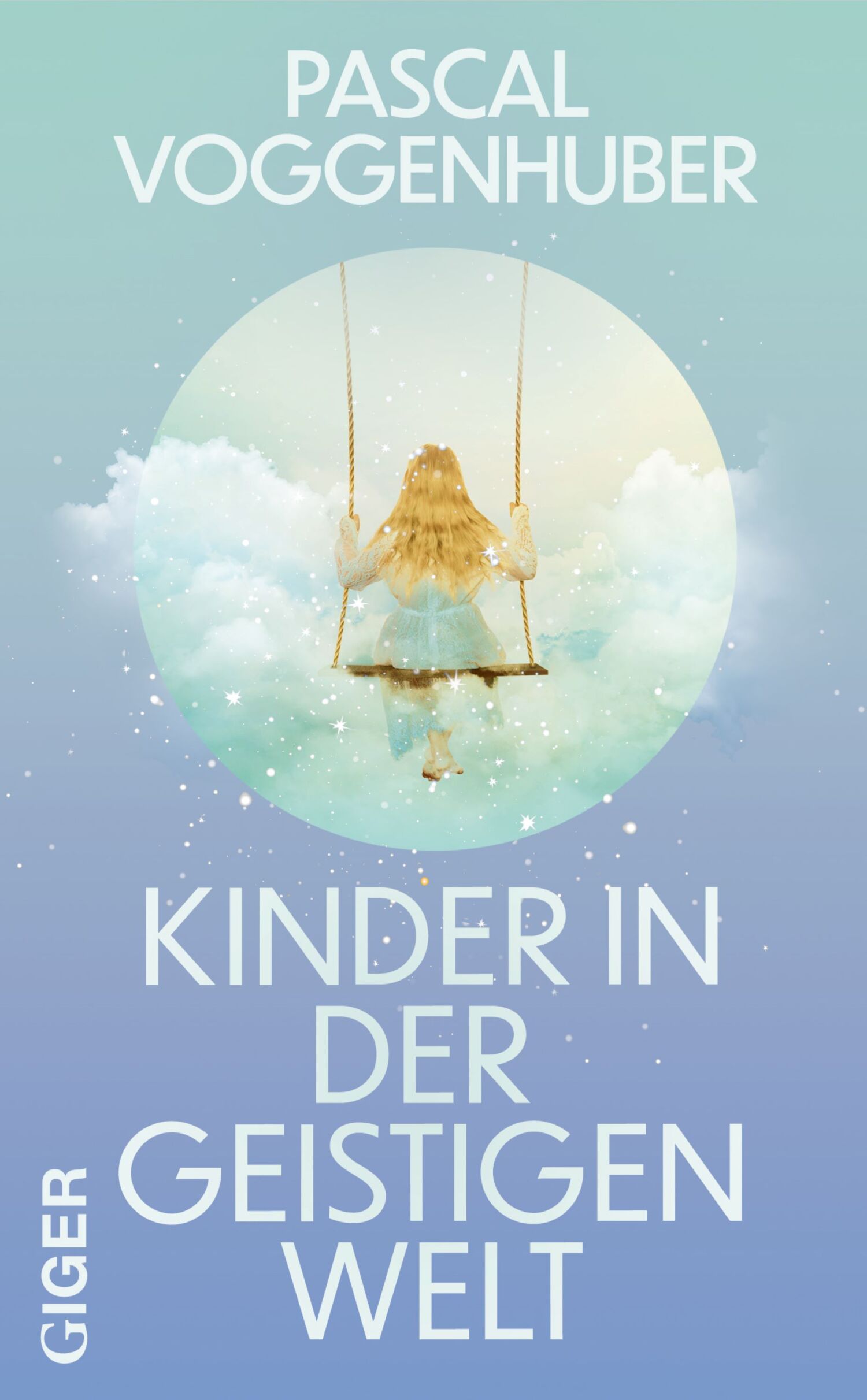 PASCAL VOGGENHUBER

KINDER IN DER GEISTIGEN WELT

GIGER